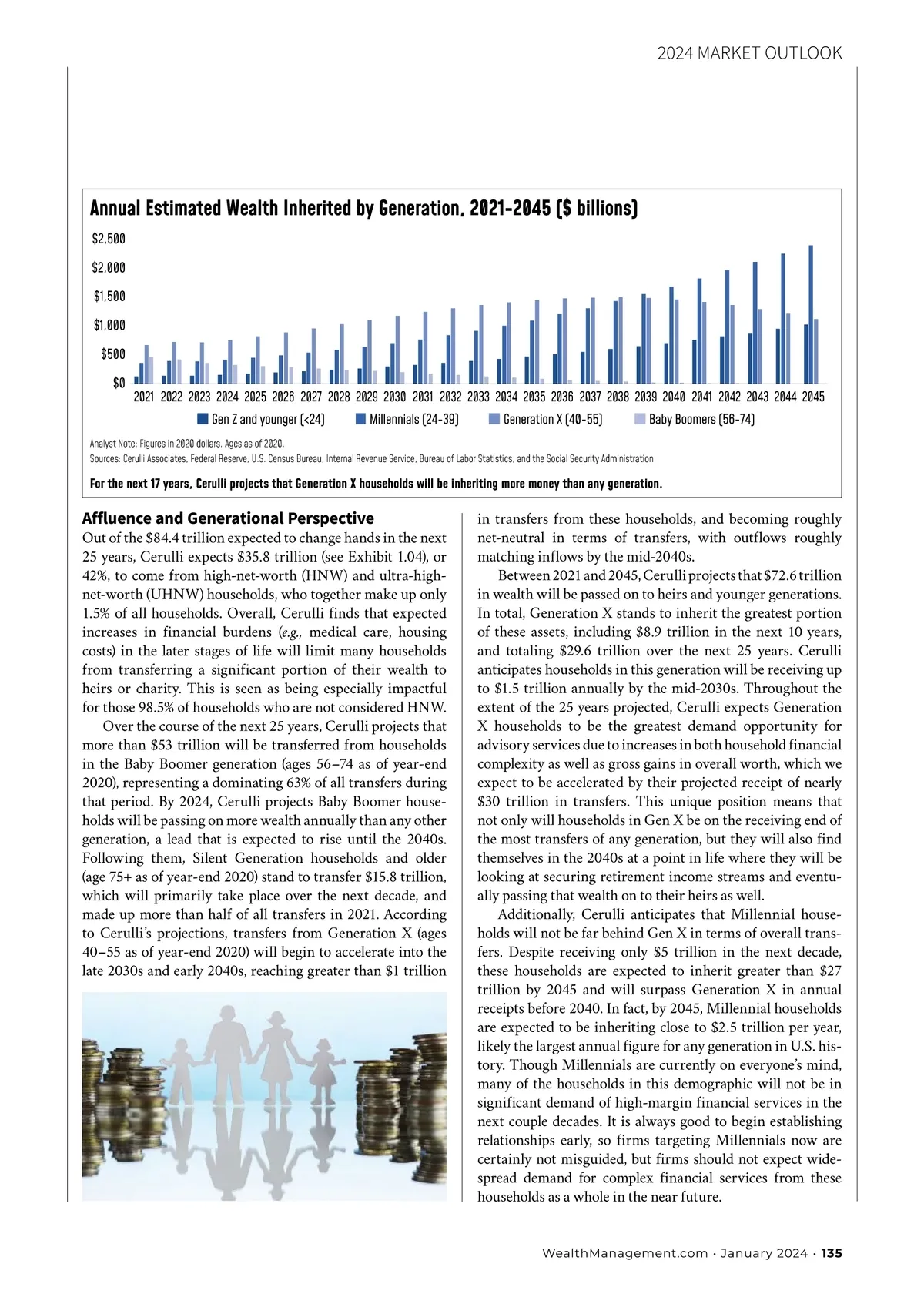 2024 MARKET OUTLOOK

Annual Estimated Wealth Inherited by Generation, 2021-2045 ($ billions)

$2,500
$2,000
$1,500
$1,000
$500
$0

2021 2022 2023 2024 2025 2026 2027 2028 2029 2030 2031 2032 2033 2034 2035 2036 2037 2038 2039 2040 2041 2042 2043 2044 2045

Gen Z and younger (<24) Millennials (24-39) Generation X (40-55) Baby Boomers (56-74)

Analyst Note: Figures in 2020 dollars. Ages as of 2020.
Sources: Cerulli Associates, Federal Reserve, U.S. Census Bureau, Internal Revenue Service, Bureau of Labor Statistics, and the Social Security Administration

For the next 17 years, Cerulli projects that Generation X households will be inheriting more money than any generation.

Affluence and Generational Perspective

Out of the $84.4 trillion expected to change hands in the next 25 years, Cerulli expects $35.8 trillion (see Exhibit 1.04), or 42%, to come from high-net-worth (HNW) and ultra-high-net-worth (UHNW) households, who together make up only 1.5% of all households. Overall, Cerulli finds that expected increases in financial burdens (e.g., medical care, housing costs) in the later stages of life will limit many households from transferring a significant portion of their wealth to heirs or charity. This is seen as being especially impactful for those 98.5% of households who are not considered HNW.

Over the course of the next 25 years, Cerulli projects that more than $53 trillion will be transferred from households in the Baby Boomer generation (ages 56–74 as of year-end 2020), representing a dominating 63% of all transfers during that period. By 2024, Cerulli projects Baby Boomer households will be passing on more wealth annually than any other generation, a lead that is expected to rise until the 2040s. Following them, Silent Generation households and older (age 75+ as of year-end 2020) stand to transfer $15.8 trillion, which will primarily take place over the next decade, and made up more than half of all transfers in 2021. According to Cerulli's projections, transfers from Generation X (ages 40–55 as of year-end 2020) will begin to accelerate into the late 2030s and early 2040s, reaching greater than $1 trillion in transfers from these households, and becoming roughly net-neutral in terms of transfers, with outflows roughly matching inflows by the mid-2040s.

Between 2021 and 2045, Cerulli projects that $72.6 trillion in wealth will be passed on to heirs and younger generations. In total, Generation X stands to inherit the greatest portion of these assets, including $8.9 trillion in the next 10 years, and totaling $29.6 trillion over the next 25 years. Cerulli anticipates households in this generation will be receiving up to $1.5 trillion annually by the mid-2030s. Throughout the extent of the 25 years projected, Cerulli expects Generation X households to be the greatest demand opportunity for advisory services due to increases in both household financial complexity as well as gross gains in overall worth, which we expect to be accelerated by their projected receipt of nearly $30 trillion in transfers. This unique position means that not only will households in Gen X be on the receiving end of the most transfers of any generation, but they will also find themselves in the 2040s at a point in life where they will be looking at securing retirement income streams and eventually passing that wealth on to their heirs as well.

Additionally, Cerulli anticipates that Millennial households will not be far behind Gen X in terms of overall transfers. Despite receiving only $5 trillion in the next decade, these households are expected to inherit greater than $27 trillion by 2045 and will surpass Generation X in annual receipts before 2040. In fact, by 2045, Millennial households are expected to be inheriting close to $2.5 trillion per year, likely the largest annual figure for any generation in U.S. history. Though Millennials are currently on everyone's mind, many of the households in this demographic will not be in significant demand of high-margin financial services in the next couple decades. It is always good to begin establishing relationships early, so firms targeting Millennials now are certainly not misguided, but firms should not expect widespread demand for complex financial services from these households as a whole in the near future.

WealthManagement.com · January 2024 · 135